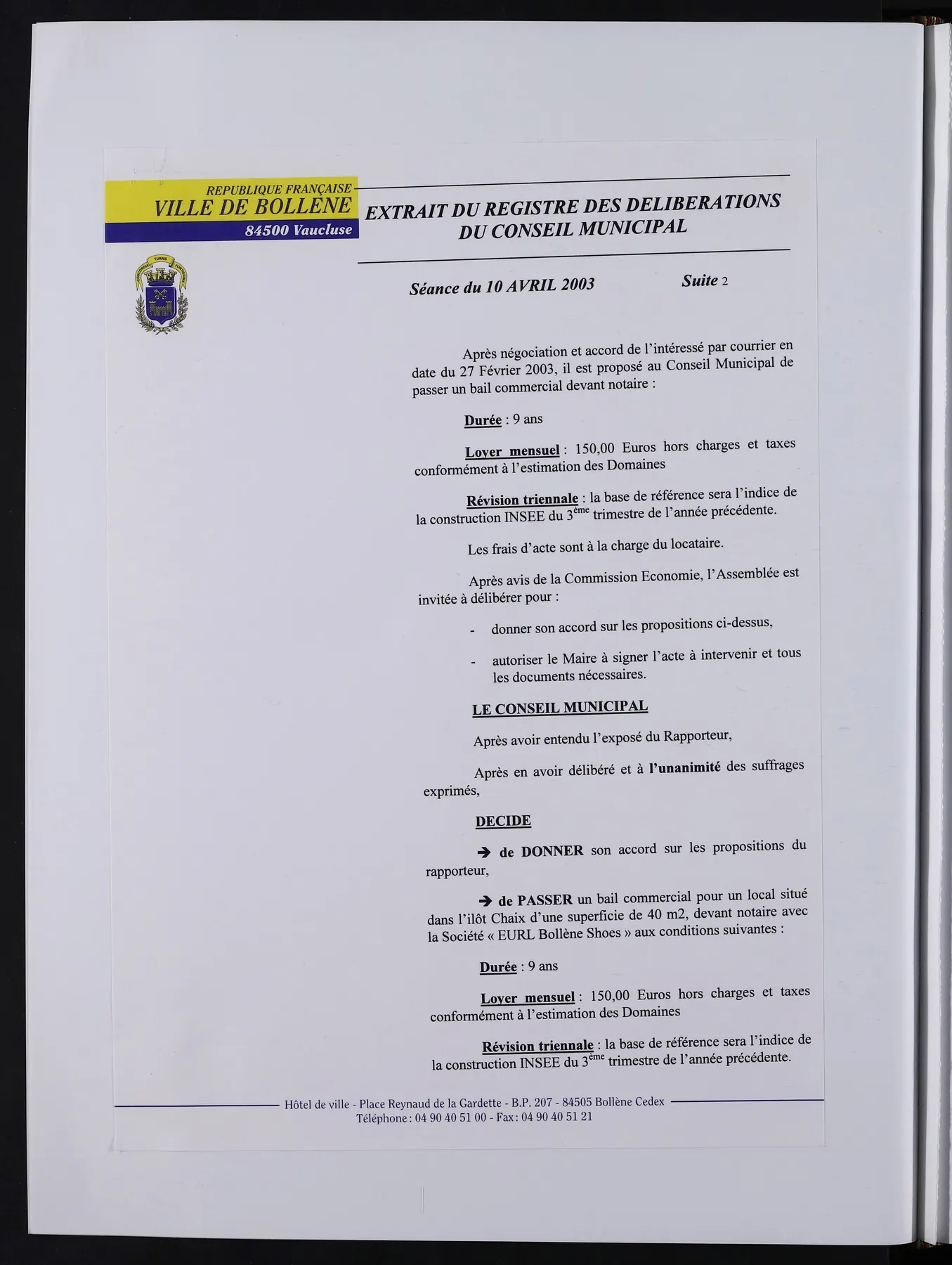 REPUBLIQUE FRANÇAISE
VILLE DE BOLLENE
84500 Vaucluse

EXTRAIT DU REGISTRE DES DELIBERATIONS
DU CONSEIL MUNICIPAL

Séance du 10 AVRIL 2003 Suite 2

Après négociation et accord de l'intéressé par courrier en date du 27 Février 2003, il est proposé au Conseil Municipal de passer un bail commercial devant notaire :

Durée : 9 ans

Loyer mensuel : 150,00 Euros hors charges et taxes conformément à l'estimation des Domaines

Révision triennale : la base de référence sera l'indice de la construction INSEE du 3ème trimestre de l'année précédente.

Les frais d'acte sont à la charge du locataire.

Après avis de la Commission Economie, l'Assemblée est invitée à délibérer pour :

- donner son accord sur les propositions ci-dessus,

- autoriser le Maire à signer l'acte à intervenir et tous les documents nécessaires.

LE CONSEIL MUNICIPAL

Après avoir entendu l'exposé du Rapporteur,

Après en avoir délibéré et à l'unanimité des suffrages exprimés,

DECIDE

→ de DONNER son accord sur les propositions du rapporteur,

→ de PASSER un bail commercial pour un local situé dans l'ilôt Chaix d'une superficie de 40 m2, devant notaire avec la Société « EURL Bollène Shoes » aux conditions suivantes :

Durée : 9 ans

Loyer mensuel : 150,00 Euros hors charges et taxes conformément à l'estimation des Domaines

Révision triennale : la base de référence sera l'indice de la construction INSEE du 3ème trimestre de l'année précédente.

Hôtel de ville - Place Reynaud de la Gardette - B.P. 207 - 84505 Bollène Cedex
Téléphone : 04 90 40 51 00 - Fax : 04 90 40 51 21